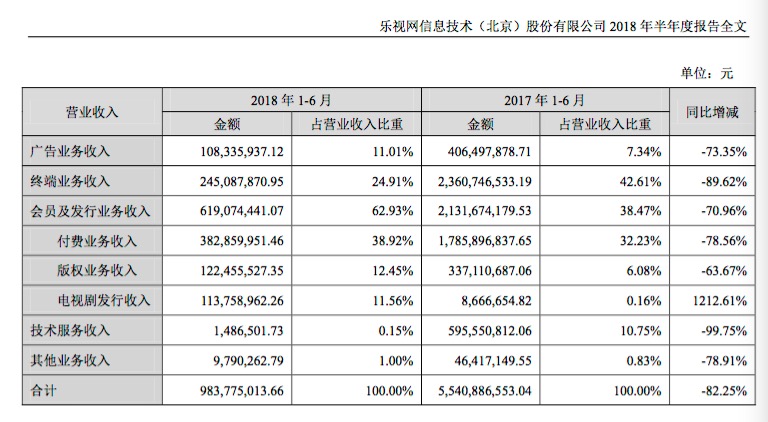 乐视网信息技术（北京）股份有限公司 2018 年半年度报告全文

单位：元

| 营业收入 | 2018 年 1-6 月 金额 | 2018 年 1-6 月 占营业收入比重 | 2017 年 1-6 月 金额 | 2017 年 1-6 月 占营业收入比重 | 同比增减 |
|---|---|---|---|---|---|
| 广告业务收入 | 108,335,937.12 | 11.01% | 406,497,878.71 | 7.34% | -73.35% |
| 终端业务收入 | 245,087,870.95 | 24.91% | 2,360,746,533.19 | 42.61% | -89.62% |
| 会员及发行业务收入 | 619,074,441.07 | 62.93% | 2,131,674,179.53 | 38.47% | -70.96% |
| 付费业务收入 | 382,859,951.46 | 38.92% | 1,785,896,837.65 | 32.23% | -78.56% |
| 版权业务收入 | 122,455,527.35 | 12.45% | 337,110,687.06 | 6.08% | -63.67% |
| 电视剧发行收入 | 113,758,962.26 | 11.56% | 8,666,654.82 | 0.16% | 1212.61% |
| 技术服务收入 | 1,486,501.73 | 0.15% | 595,550,812.06 | 10.75% | -99.75% |
| 其他业务收入 | 9,790,262.79 | 1.00% | 46,417,149.55 | 0.83% | -78.91% |
| 合计 | 983,775,013.66 | 100.00% | 5,540,886,553.04 | 100.00% | -82.25% |